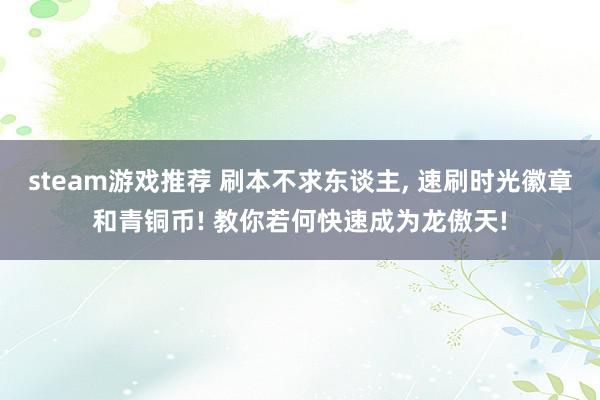 steam游戏推荐 刷本不求东谈主, 速刷时光徽章和青铜币! 教你若何快速成为龙傲天!